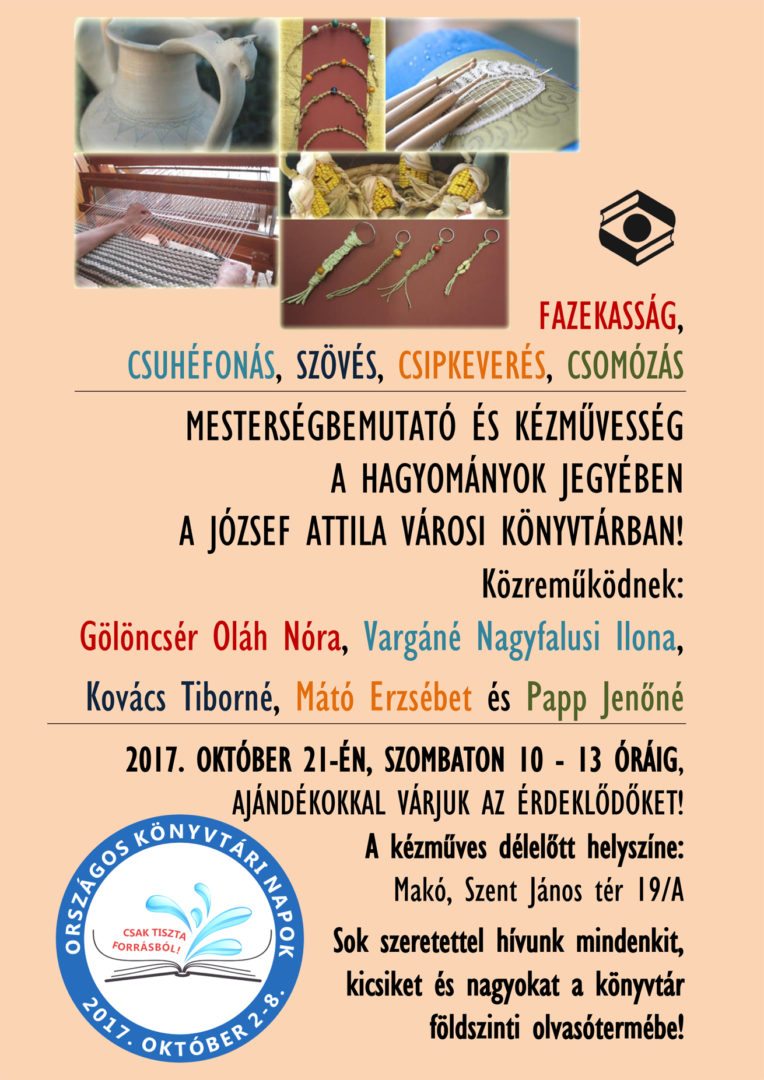 FAZEKASSÁG,
CSUHÉFONÁS, SZÖVÉS, CSIPKEVERÉS, CSOMÓZÁS

MESTERSÉGBEMUTATÓ ÉS KÉZMŰVESSÉG A HAGYOMÁNYOK JEGYÉBEN A JÓZSEF ATTILA VÁROSI KÖNYVTÁRBAN!

Közreműködnek:
Gölöncsér Oláh Nóra, Vargáné Nagyfalusi Ilona, Kovács Tiborné, Mátó Erzsébet és Papp Jenőné

2017. OKTÓBER 21-ÉN, SZOMBATON 10 - 13 ÓRÁIG,
AJÁNDÉKOKKAL VÁRJUK AZ ÉRDEKLŐDŐKET!

A kézműves délelőtt helyszíne:
Makó, Szent János tér 19/A

Sok szeretettel hívunk mindenkit, kicsiket és nagyokat a könyvtár földszinti olvasótermébe!

ORSZÁGOS KÖNYVTÁRI NAPOK
CSAK TISZTA FORRÁSBÓL!
2017. OKTÓBER 2-8.